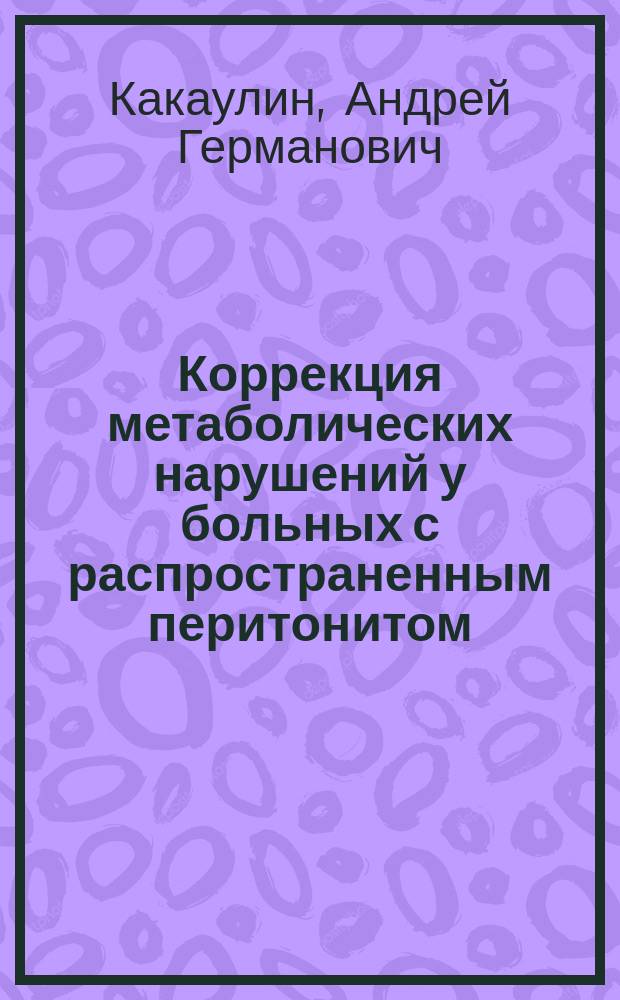 Какаулин, Андрей Германович

Коррекция метаболических нарушений у больных с распространенным перитонитом